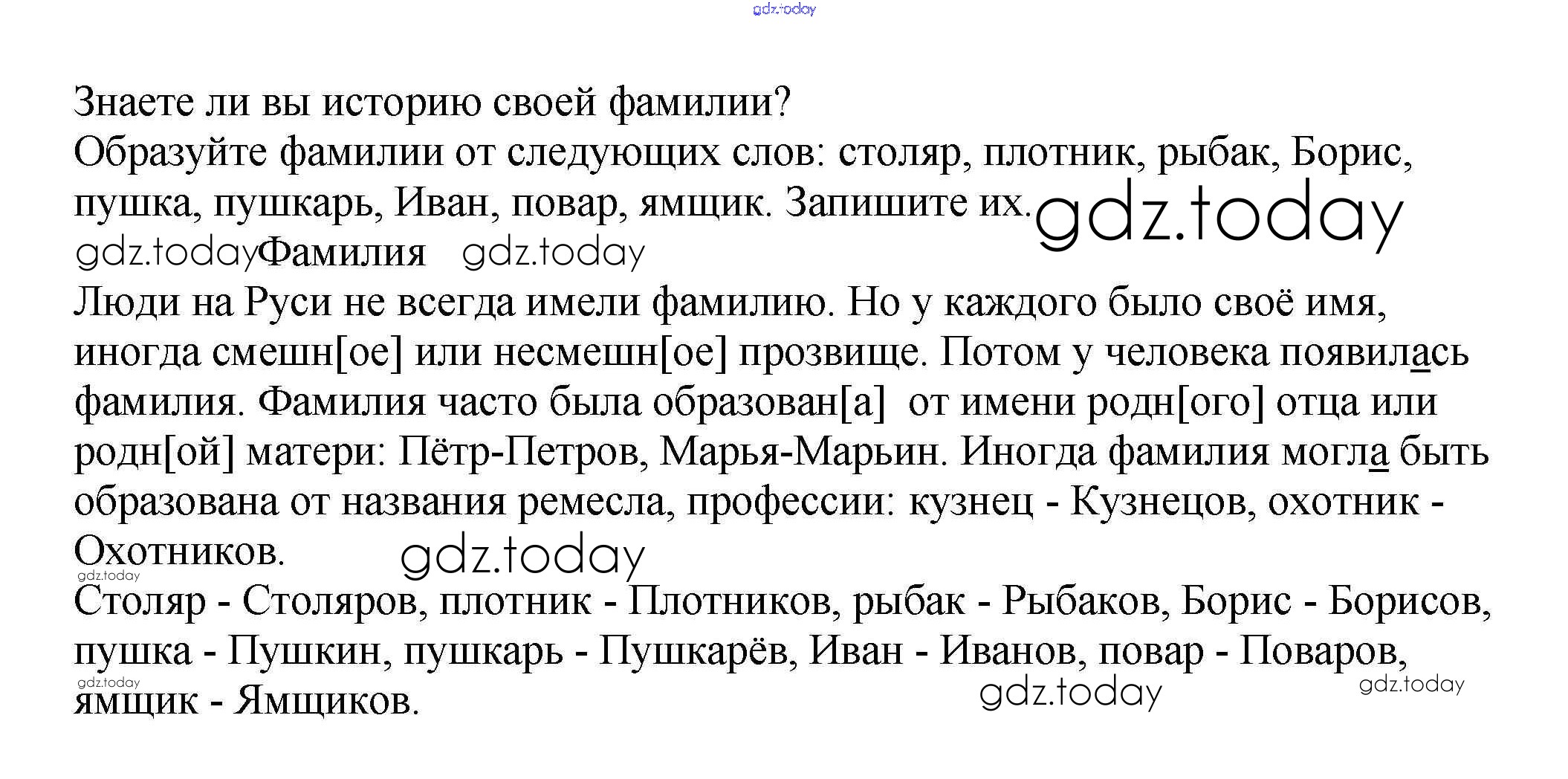 gdz.today

Знаете ли вы историю своей фамилии?
Образуйте фамилии от следующих слов: столяр, плотник, рыбак, Борис, пушка, пушкарь, Иван, повар, ямщик. Запишите их. gdz.today

gdz.today Фамилия gdz.today

Люди на Руси не всегда имели фамилию. Но у каждого было своё имя, иногда смешн[ое] или несмешн[ое] прозвище. Потом у человека появилась фамилия. Фамилия часто была образован[а] от имени родн[ого] отца или родн[ой] матери: Пётр-Петров, Марья-Марьин. Иногда фамилия могла быть образована от названия ремесла, профессии: кузнец - Кузнецов, охотник - Охотников. gdz.today

gdz.today

Столяр - Столяров, плотник - Плотников, рыбак - Рыбаков, Борис - Борисов, пушка - Пушкин, пушкарь - Пушкарёв, Иван - Иванов, повар - Поваров, ямщик - Ямщиков.

gdz.today gdz.today gdz.today